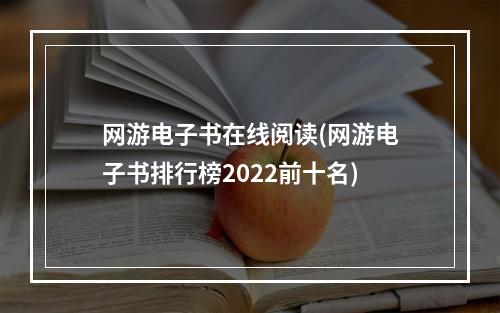 网游电子书在线阅读(网游电子书排行榜2022前十名)